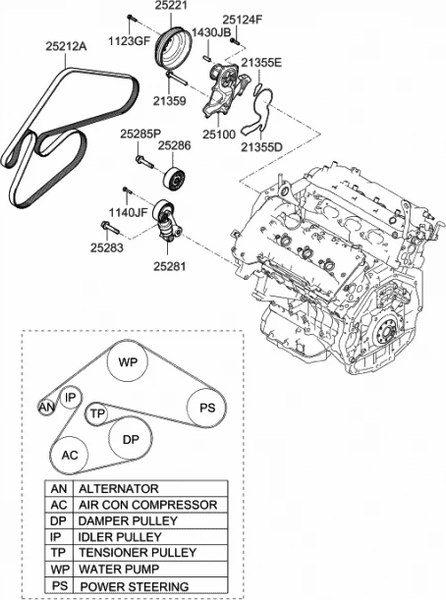 25221
25124F
1123GF
1430JB
25212A
21355E
21359
25100
21355D
25285P
25286
1140JF
25283
25281

WP
IP
AN
TP
PS
DP
AC

| AN | ALTERNATOR |
|---|---|
| AC | AIR CON COMPRESSOR |
| DP | DAMPER PULLEY |
| IP | IDLER PULLEY |
| TP | TENSIONER PULLEY |
| WP | WATER PUMP |
| PS | POWER STEERING |